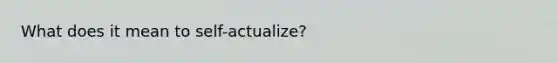 What does it mean to self-actualize?